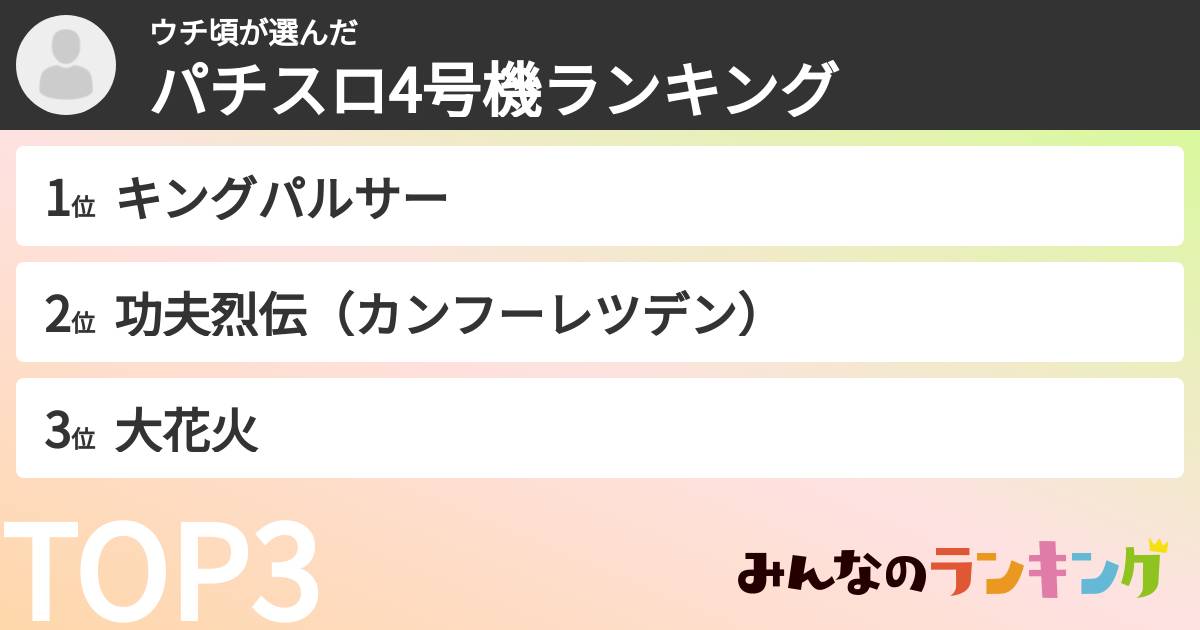 ウチ頃が選んだ
パチスロ4号機ランキング

1位 キングパルサー

2位 功夫烈伝（カンフーレツデン）

3位 大花火

TOP3

みんなのランキング